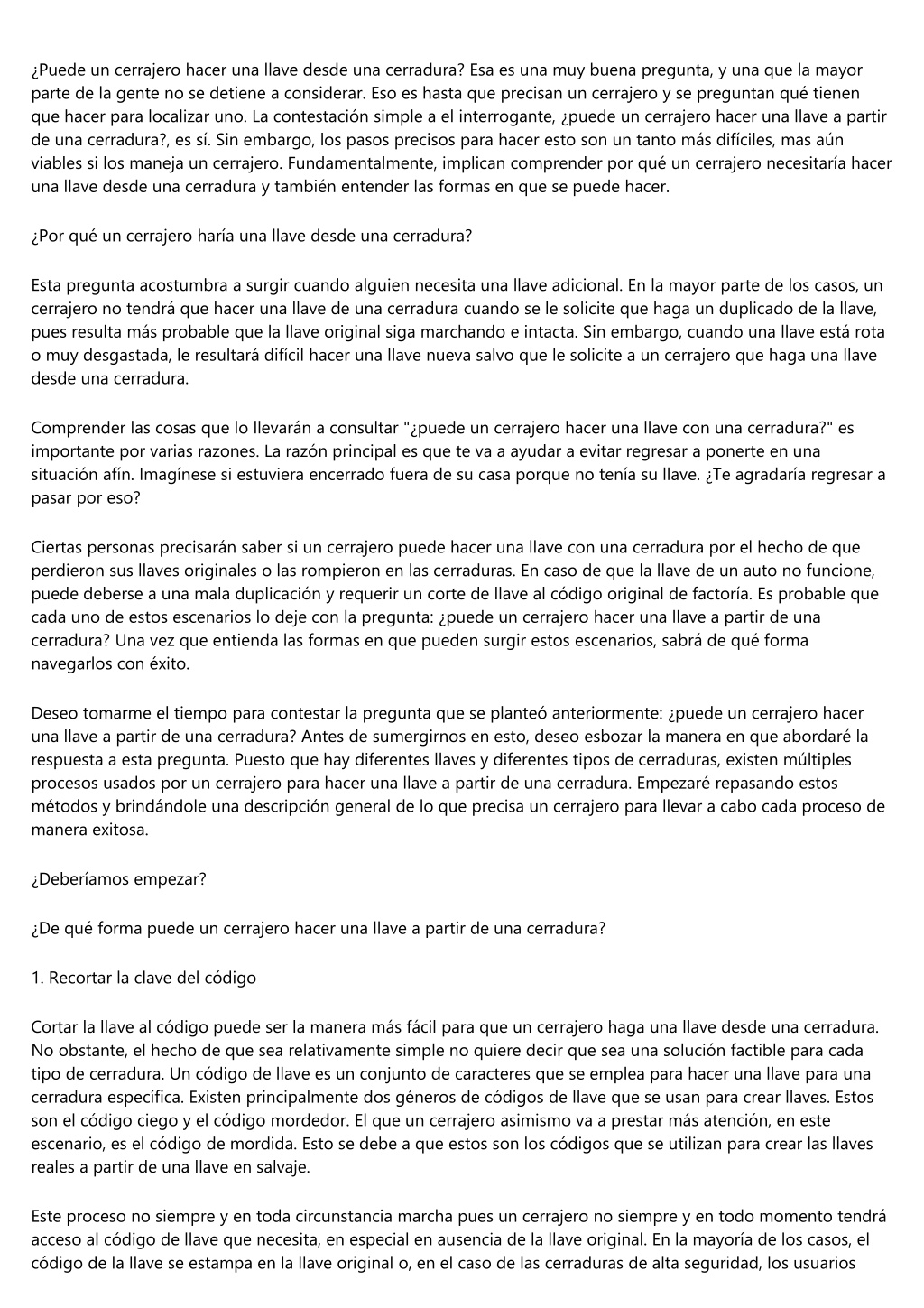 ¿Puede un cerrajero hacer una llave desde una cerradura? Esa es una muy buena pregunta, y una que la mayor parte de la gente no se detiene a considerar. Eso es hasta que precisan un cerrajero y se preguntan qué tienen que hacer para localizar uno. La contestación simple a el interrogante, ¿puede un cerrajero hacer una llave a partir de una cerradura?, es sí. Sin embargo, los pasos precisos para hacer esto son un tanto más difíciles, mas aún viables si los maneja un cerrajero. Fundamentalmente, implican comprender por qué un cerrajero necesitaría hacer una llave desde una cerradura y también entender las formas en que se puede hacer.

¿Por qué un cerrajero haría una llave desde una cerradura?

Esta pregunta acostumbra a surgir cuando alguien necesita una llave adicional. En la mayor parte de los casos, un cerrajero no tendrá que hacer una llave de una cerradura cuando se le solicite que haga un duplicado de la llave, pues resulta más probable que la llave original siga marchando e intacta. Sin embargo, cuando una llave está rota o muy desgastada, le resultará difícil hacer una llave nueva salvo que le solicite a un cerrajero que haga una llave desde una cerradura.

Comprender las cosas que lo llevarán a consultar "¿puede un cerrajero hacer una llave con una cerradura?" es importante por varias razones. La razón principal es que te va a ayudar a evitar regresar a ponerte en una situación afín. Imagínese si estuviera encerrado fuera de su casa porque no tenía su llave. ¿Te agradaría regresar a pasar por eso?

Ciertas personas precisarán saber si un cerrajero puede hacer una llave con una cerradura por el hecho de que perdieron sus llaves originales o las rompieron en las cerraduras. En caso de que la llave de un auto no funcione, puede deberse a una mala duplicación y requerir un corte de llave al código original de factoría. Es probable que cada uno de estos escenarios lo deje con la pregunta: ¿puede un cerrajero hacer una llave a partir de una cerradura? Una vez que entienda las formas en que pueden surgir estos escenarios, sabrá de qué forma navegarlos con éxito.

Deseo tomarme el tiempo para contestar la pregunta que se planteó anteriormente: ¿puede un cerrajero hacer una llave a partir de una cerradura? Antes de sumergirnos en esto, deseo esbozar la manera en que abordaré la respuesta a esta pregunta. Puesto que hay diferentes llaves y diferentes tipos de cerraduras, existen múltiples procesos usados por un cerrajero para hacer una llave a partir de una cerradura. Empezaré repasando estos métodos y brindándole una descripción general de lo que precisa un cerrajero para llevar a cabo cada proceso de manera exitosa.

¿Deberíamos empezar?

¿De qué forma puede un cerrajero hacer una llave a partir de una cerradura?

1. Recortar la clave del código

Cortar la llave al código puede ser la manera más fácil para que un cerrajero haga una llave desde una cerradura. No obstante, el hecho de que sea relativamente simple no quiere decir que sea una solución factible para cada tipo de cerradura. Un código de llave es un conjunto de caracteres que se emplea para hacer una llave para una cerradura específica. Existen principalmente dos géneros de códigos de llave que se usan para crear llaves. Estos son el código ciego y el código mordedor. El que un cerrajero asimismo va a prestar más atención, en este escenario, es el código de mordida. Esto se debe a que estos son los códigos que se utilizan para crear las llaves reales a partir de una llave en salvaje.

Este proceso no siempre y en toda circunstancia marcha pues un cerrajero no siempre y en todo momento tendrá acceso al código de llave que necesita, en especial en ausencia de la llave original. En la mayoría de los casos, el código de la llave se estampa en la llave original o, en el caso de las cerraduras de alta seguridad, los usuarios